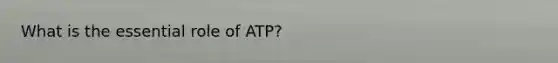 What is the essential role of ATP?